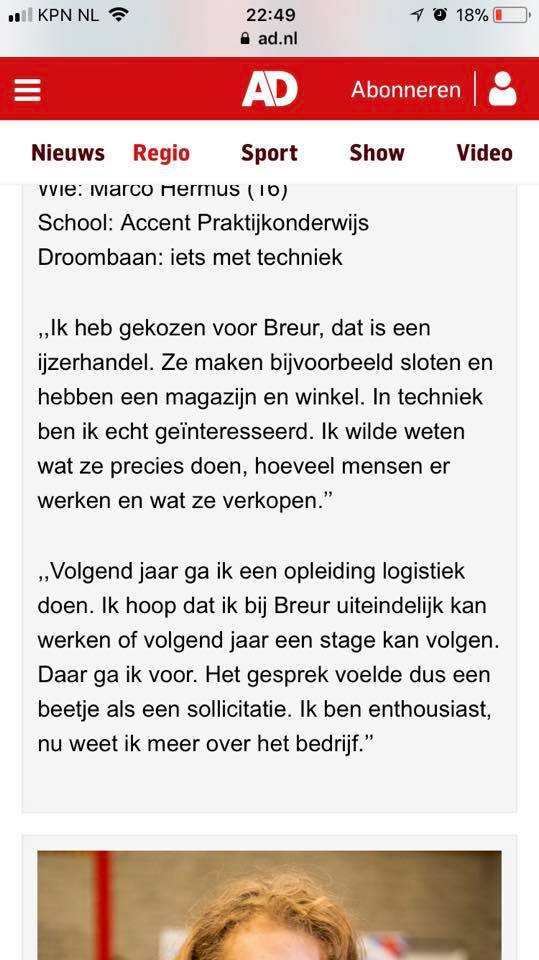 KPN NL 22:49 18%
ad.nl

AD Abonneren

Nieuws Regio Sport Show Video

Wie: Marco Hermus (16)
School: Accent Praktijkonderwijs
Droombaan: iets met techniek

,,Ik heb gekozen voor Breur, dat is een ijzerhandel. Ze maken bijvoorbeeld sloten en hebben een magazijn en winkel. In techniek ben ik echt geïnteresseerd. Ik wilde weten wat ze precies doen, hoeveel mensen er werken en wat ze verkopen.''

,,Volgend jaar ga ik een opleiding logistiek doen. Ik hoop dat ik bij Breur uiteindelijk kan werken of volgend jaar een stage kan volgen. Daar ga ik voor. Het gesprek voelde dus een beetje als een sollicitatie. Ik ben enthousiast, nu weet ik meer over het bedrijf.''